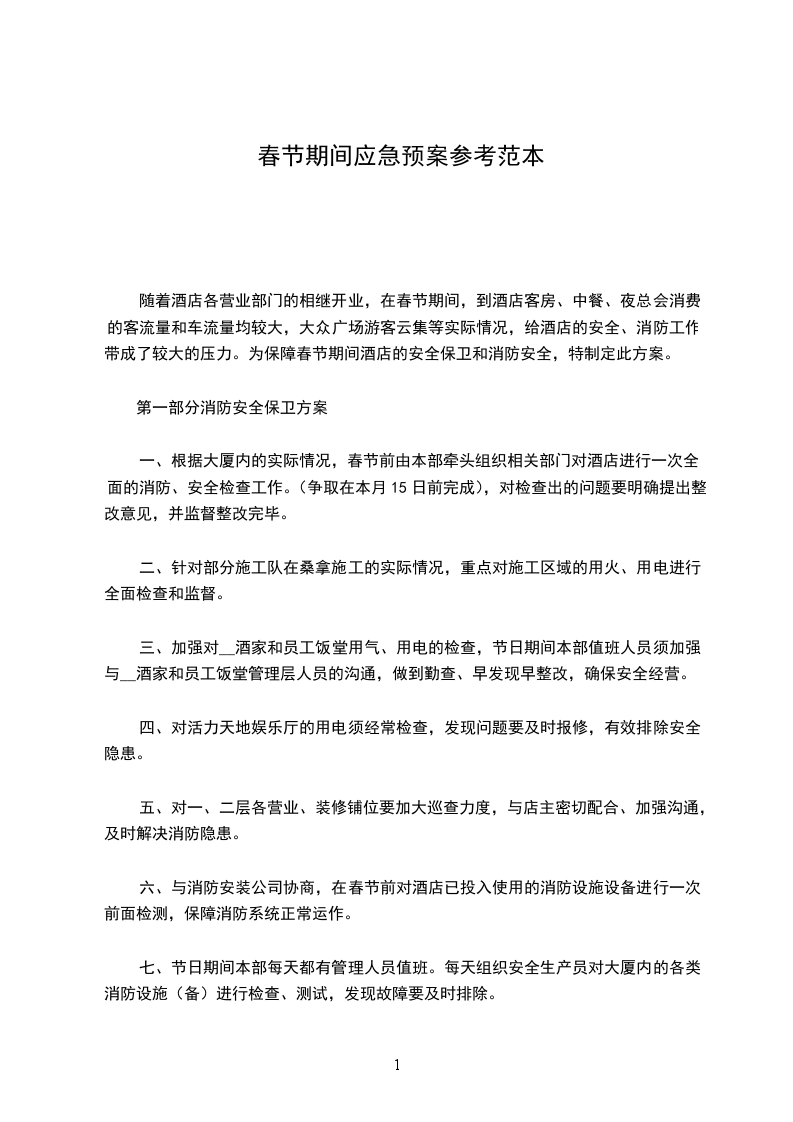 春节期间应急预案参考范本

随着酒店各营业部门的相继开业，在春节期间，到酒店客房、中餐、夜总会消费的客流量和车流量均较大，大众广场游客云集等实际情况，给酒店的安全、消防工作带成了较大的压力。为保障春节期间酒店的安全保卫和消防安全，特制定此方案。

第一部分消防安全保卫方案

一、根据大厦内的实际情况，春节前由本部牵头组织相关部门对酒店进行一次全面的消防、安全检查工作。(争取在本月 15 日前完成)，对检查出的问题要明确提出整改意见，并监督整改完毕。

二、针对部分施工队在桑拿施工的实际情况，重点对施工区域的用火、用电进行全面检查和监督。

三、加强对__酒家和员工饭堂用气、用电的检查，节日期间本部值班人员须加强与__酒家和员工饭堂管理层人员的沟通，做到勤查、早发现早整改，确保安全经营。

四、对活力天地娱乐厅的用电须经常检查，发现问题要及时报修，有效排除安全隐患。

五、对一、二层各营业、装修铺位要加大巡查力度，与店主密切配合、加强沟通，及时解决消防隐患。

六、与消防安装公司协商，在春节前对酒店已投入使用的消防设施设备进行一次前面检测，保障消防系统正常运作。

七、节日期间本部每天都有管理人员值班。每天组织安全生产员对大厦内的各类消防设施（备）进行检查、测试，发现故障要及时排除。

1